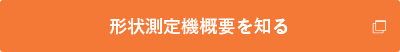 形状測定機概要を知る